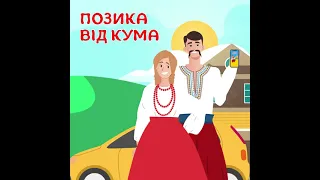 ПОЗИКА
ВІД КУМА